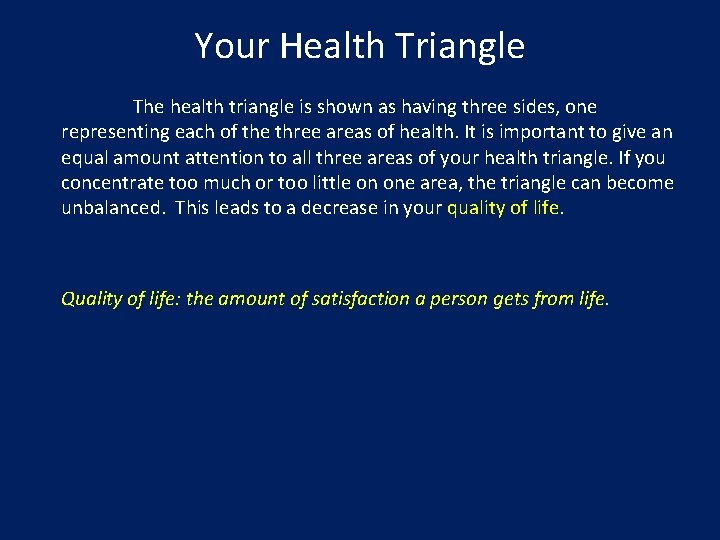 Your Health Triangle

The health triangle is shown as having three sides, one representing each of the three areas of health. It is important to give an equal amount attention to all three areas of your health triangle. If you concentrate too much or too little on one area, the triangle can become unbalanced. This leads to a decrease in your quality of life.

Quality of life: the amount of satisfaction a person gets from life.